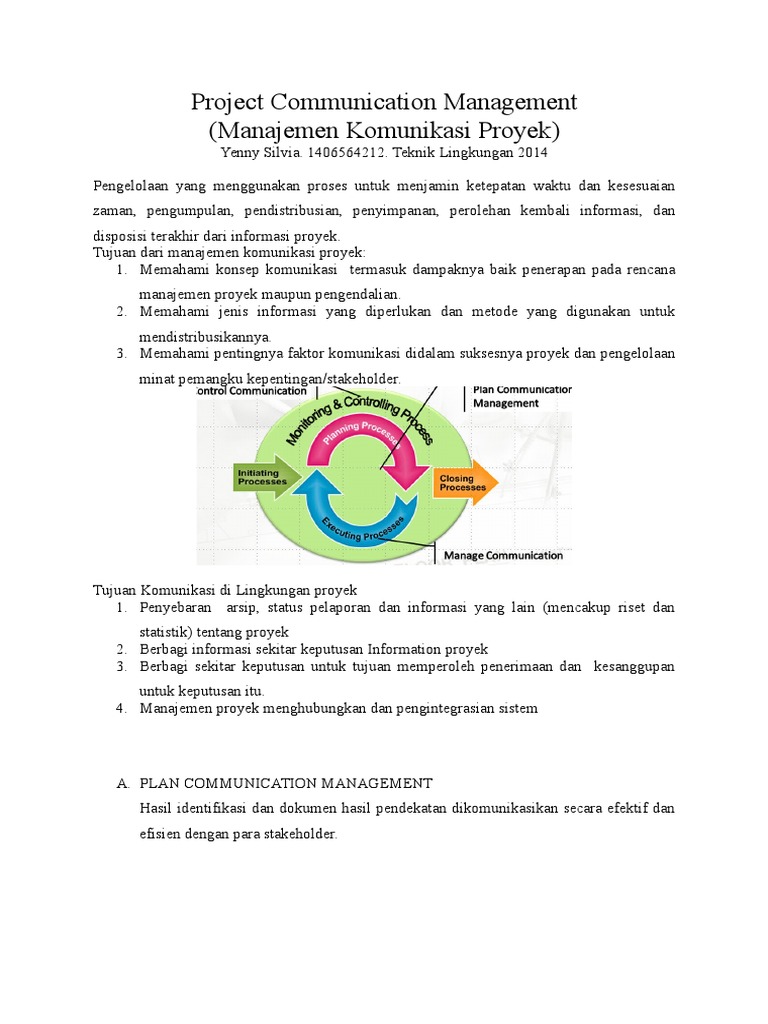 Project Communication Management
(Manajemen Komunikasi Proyek)
Yenny Silvia. 1406564212. Teknik Lingkungan 2014

Pengelolaan yang menggunakan proses untuk menjamin ketepatan waktu dan kesesuaian zaman, pengumpulan, pendistribusian, penyimpanan, perolehan kembali informasi, dan disposisi terakhir dari informasi proyek.
Tujuan dari manajemen komunikasi proyek:
1. Memahami konsep komunikasi termasuk dampaknya baik penerapan pada rencana manajemen proyek maupun pengendalian.
2. Memahami jenis informasi yang diperlukan dan metode yang digunakan untuk mendistribusikannya.
3. Memahami pentingnya faktor komunikasi didalam suksesnya proyek dan pengelolaan minat pemangku kepentingan/stakeholder.

ontrol Communication
Plan Communicatior Management
Monitoring & Controlling Process
Planning Processes
Initiating Processes
Closing Processes
Executing Processes
Manage Communication

Tujuan Komunikasi di Lingkungan proyek
1. Penyebaran arsip, status pelaporan dan informasi yang lain (mencakup riset dan statistik) tentang proyek
2. Berbagi informasi sekitar keputusan Information proyek
3. Berbagi sekitar keputusan untuk tujuan memperoleh penerimaan dan kesanggupan untuk keputusan itu.
4. Manajemen proyek menghubungkan dan pengintegrasian sistem

A. PLAN COMMUNICATION MANAGEMENT
Hasil identifikasi dan dokumen hasil pendekatan dikomunikasikan secara efektif dan efisien dengan para stakeholder.